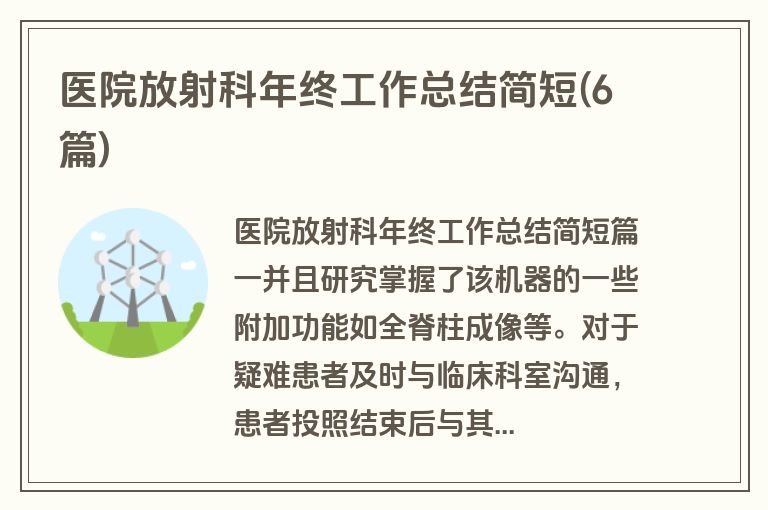 医院放射科年终工作总结简短(6篇)

医院放射科年终工作总结简短篇一并且研究掌握了该机器的一些附加功能如全脊柱成像等。对于疑难患者及时与临床科室沟通，患者投照结束后与其...